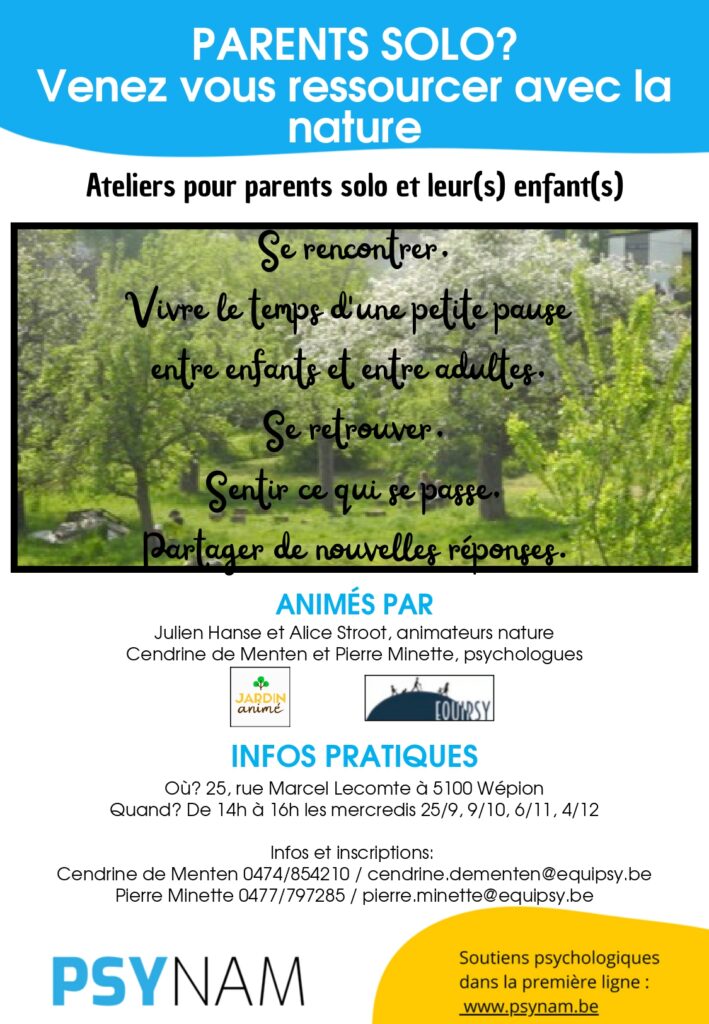 PARENTS SOLO?
Venez vous ressourcer avec la nature

Ateliers pour parents solo et leur(s) enfant(s)

Se rencontrer.
Vivre le temps d'une petite pause entre enfants et entre adultes.
Se retrouver.
Sentir ce qui se passe.
Partager de nouvelles réponses.

ANIMÉS PAR
Julien Hanse et Alice Stroot, animateurs nature
Cendrine de Menten et Pierre Minette, psychologues

JARDIN animé

EQUIPSY

INFOS PRATIQUES
Où? 25, rue Marcel Lecomte à 5100 Wépion
Quand? De 14h à 16h les mercredis 25/9, 9/10, 6/11, 4/12

Infos et inscriptions:
Cendrine de Menten 0474/854210 / cendrine.dementen@equipsy.be
Pierre Minette 0477/797285 / pierre.minette@equipsy.be

PSYNAM

Soutiens psychologiques dans la première ligne : www.psynam.be